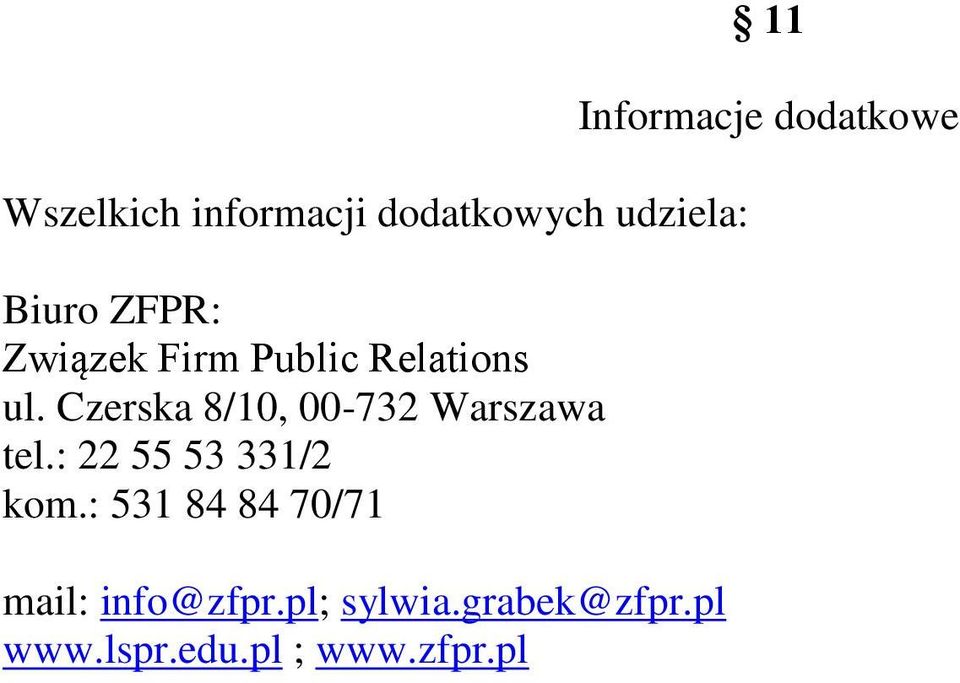 § 11

Informacje dodatkowe

Wszelkich informacji dodatkowych udziela:

Biuro ZFPR:
Związek Firm Public Relations
ul. Czerska 8/10, 00-732 Warszawa
tel.: 22 55 53 331/2
kom.: 531 84 84 70/71

mail: info@zfpr.pl; sylwia.grabek@zfpr.pl
www.lspr.edu.pl ; www.zfpr.pl